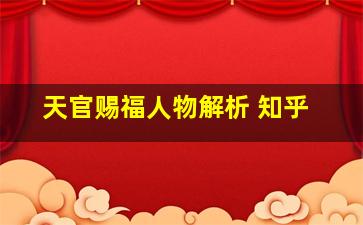 天官赐福人物解析 知乎